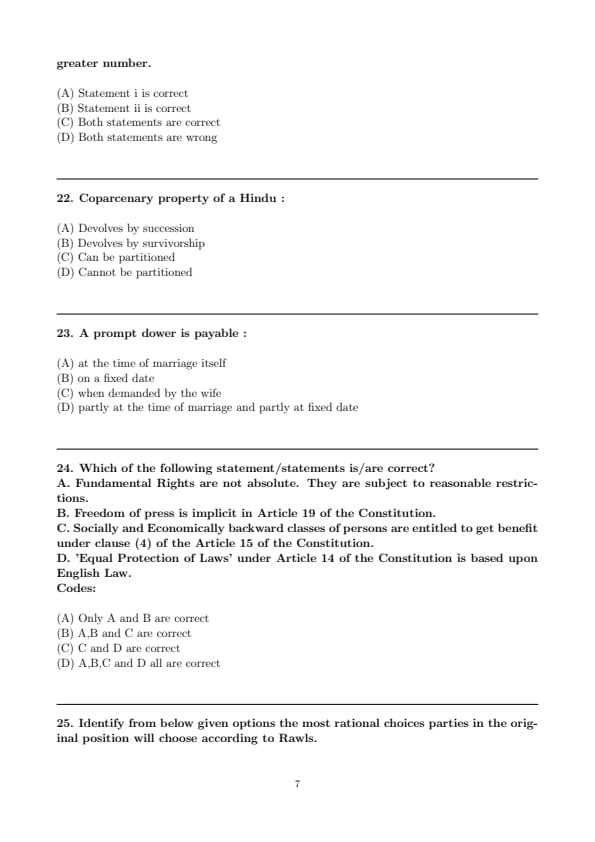 greater number.

(A) Statement i is correct
(B) Statement ii is correct
(C) Both statements are correct
(D) Both statements are wrong

22. Coparcenary property of a Hindu :

(A) Devolves by succession
(B) Devolves by survivorship
(C) Can be partitioned
(D) Cannot be partitioned

23. A prompt dower is payable :

(A) at the time of marriage itself
(B) on a fixed date
(C) when demanded by the wife
(D) partly at the time of marriage and partly at fixed date

24. Which of the following statement/statements is/are correct?
A. Fundamental Rights are not absolute. They are subject to reasonable restrictions.
B. Freedom of press is implicit in Article 19 of the Constitution.
C. Socially and Economically backward classes of persons are entitled to get benefit under clause (4) of the Article 15 of the Constitution.
D. 'Equal Protection of Laws' under Article 14 of the Constitution is based upon English Law.
Codes:

(A) Only A and B are correct
(B) A,B and C are correct
(C) C and D are correct
(D) A,B,C and D all are correct

25. Identify from below given options the most rational choices parties in the original position will choose according to Rawls.

7